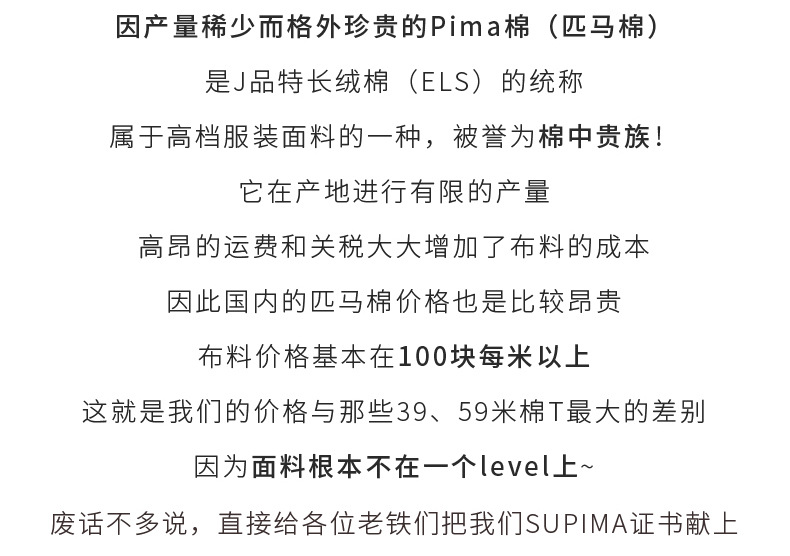 因产量稀少而格外珍贵的Pima棉（匹马棉）

是J品特长绒棉（ELS）的统称

属于高档服装面料的一种，被誉为棉中贵族！

它在产地进行有限的产量

高昂的运费和关税大大增加了布料的成本

因此国内的匹马棉价格也是比较昂贵

布料价格基本在100块每米以上

这就是我们的价格与那些39、59米棉T最大的差别

因为面料根本不在一个level上~

废话不多说，直接给各位老铁们把我们SUPIMA证书献上